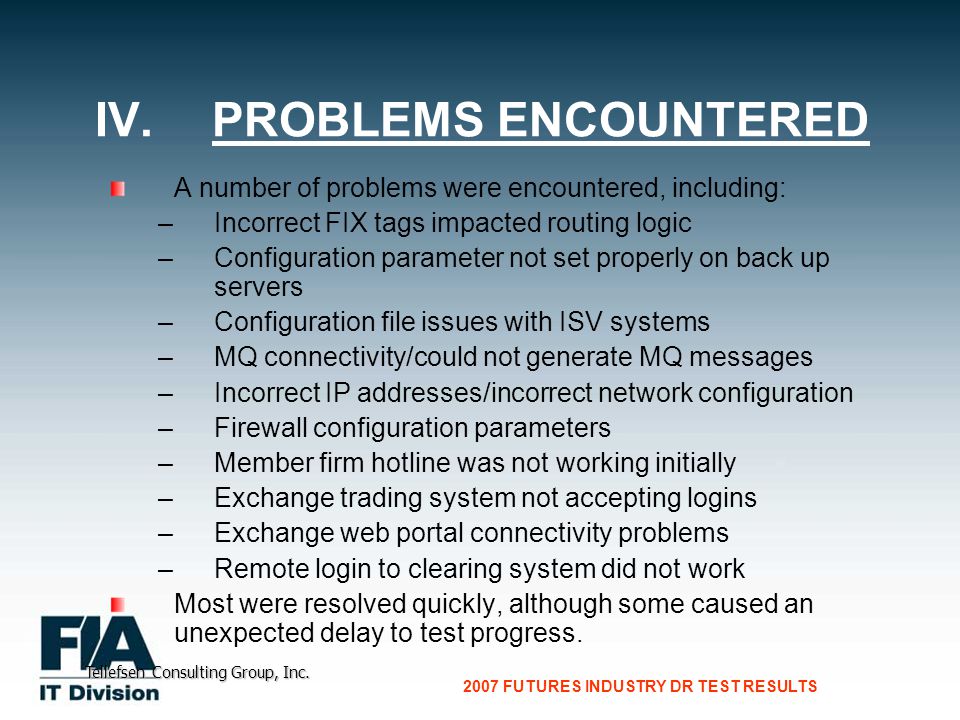 IV. PROBLEMS ENCOUNTERED

A number of problems were encountered, including:
– Incorrect FIX tags impacted routing logic
– Configuration parameter not set properly on back up servers
– Configuration file issues with ISV systems
– MQ connectivity/could not generate MQ messages
– Incorrect IP addresses/incorrect network configuration
– Firewall configuration parameters
– Member firm hotline was not working initially
– Exchange trading system not accepting logins
– Exchange web portal connectivity problems
– Remote login to clearing system did not work

Most were resolved quickly, although some caused an unexpected delay to test progress.

FIA
Tellefsen Consulting Group, Inc.
IT Division

2007 FUTURES INDUSTRY DR TEST RESULTS